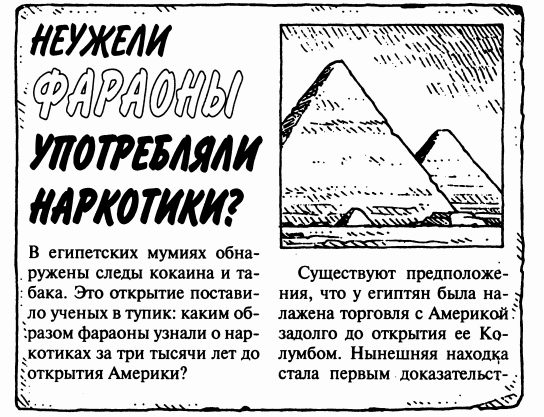 НЕУЖЕЛИ ФАРАОНЫ УПОТРЕБЛЯЛИ НАРКОТИКИ?

В египетских мумиях обнаружены следы кокаина и табака. Это открытие поставило ученых в тупик: каким образом фараоны узнали о наркотиках за три тысячи лет до открытия Америки?

Существуют предположения, что у египтян была налажена торговля с Америкой задолго до открытия ее Колумбом. Нынешняя находка стала первым доказательст-